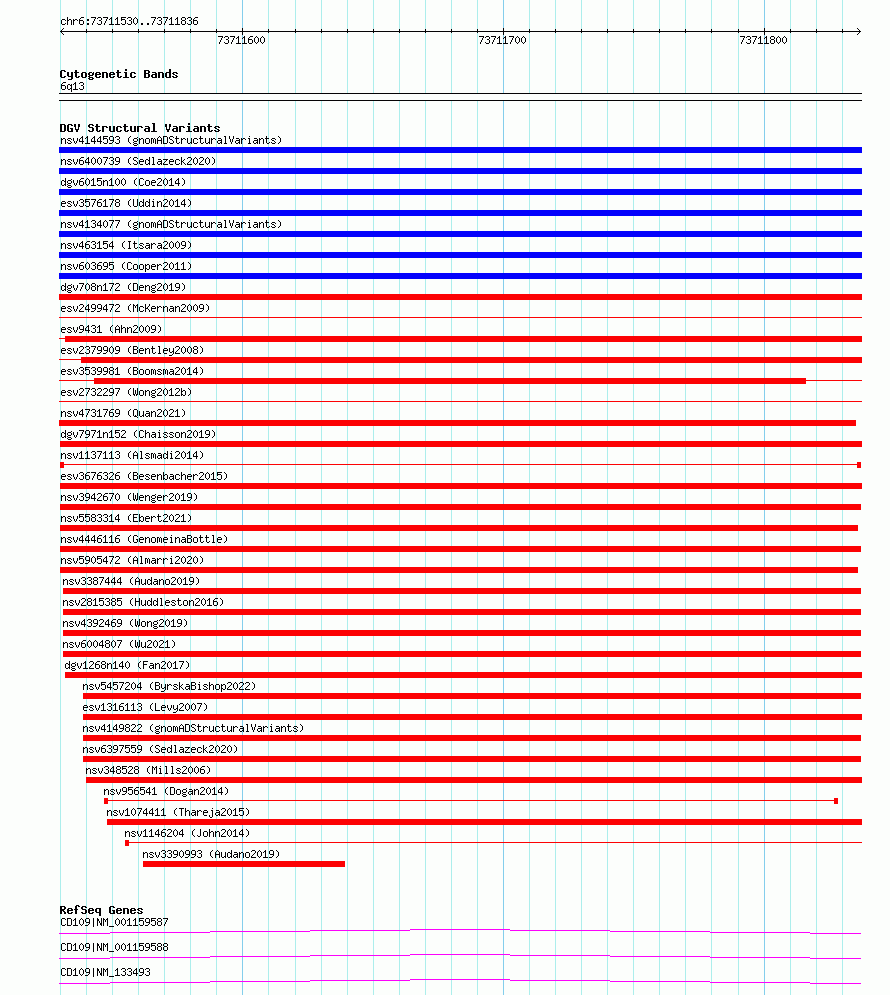 chr6:73711530..73711836

73711600 73711700 73711800

Cytogenetic Bands
6q13

DGV Structural Variants
nsv4144593 (gnomADStructuralVariants)
nsv6400739 (Sedlazeck2020)
dgv6015n100 (Coe2014)
esv3576178 (Uddin2014)
nsv4134077 (gnomADStructuralVariants)
nsv463154 (Itsara2009)
nsv603695 (Cooper2011)
dgv708n172 (Deng2019)
esv2499472 (McKernan2009)
esv9431 (Ahn2009)
esv2379909 (Bentley2008)
esv3539981 (Boomsma2014)
esv2732297 (Wong2012b)
nsv4731769 (Quan2021)
dgv7971n152 (Chaisson2019)
nsv1137113 (Alsmadi2014)
esv3676326 (Besenbacher2015)
nsv3942670 (Wenger2019)
nsv5583314 (Ebert2021)
nsv4446116 (GenomeinaBottle)
nsv5905472 (Almarri2020)
nsv3387444 (Audano2019)
nsv2815385 (Huddleston2016)
nsv4392469 (Wong2019)
nsv6004807 (Wu2021)
dgv1268n140 (Fan2017)
nsv5457204 (ByrskaBishop2022)
esv1316113 (Levy2007)
nsv4149822 (gnomADStructuralVariants)
nsv6397559 (Sedlazeck2020)
nsv348528 (Mills2006)
nsv956541 (Dogan2014)
nsv1074411 (Thareja2015)
nsv1146204 (John2014)
nsv3390993 (Audano2019)

RefSeq Genes
CD109|NM_001159587
CD109|NM_001159588
CD109|NM_133493